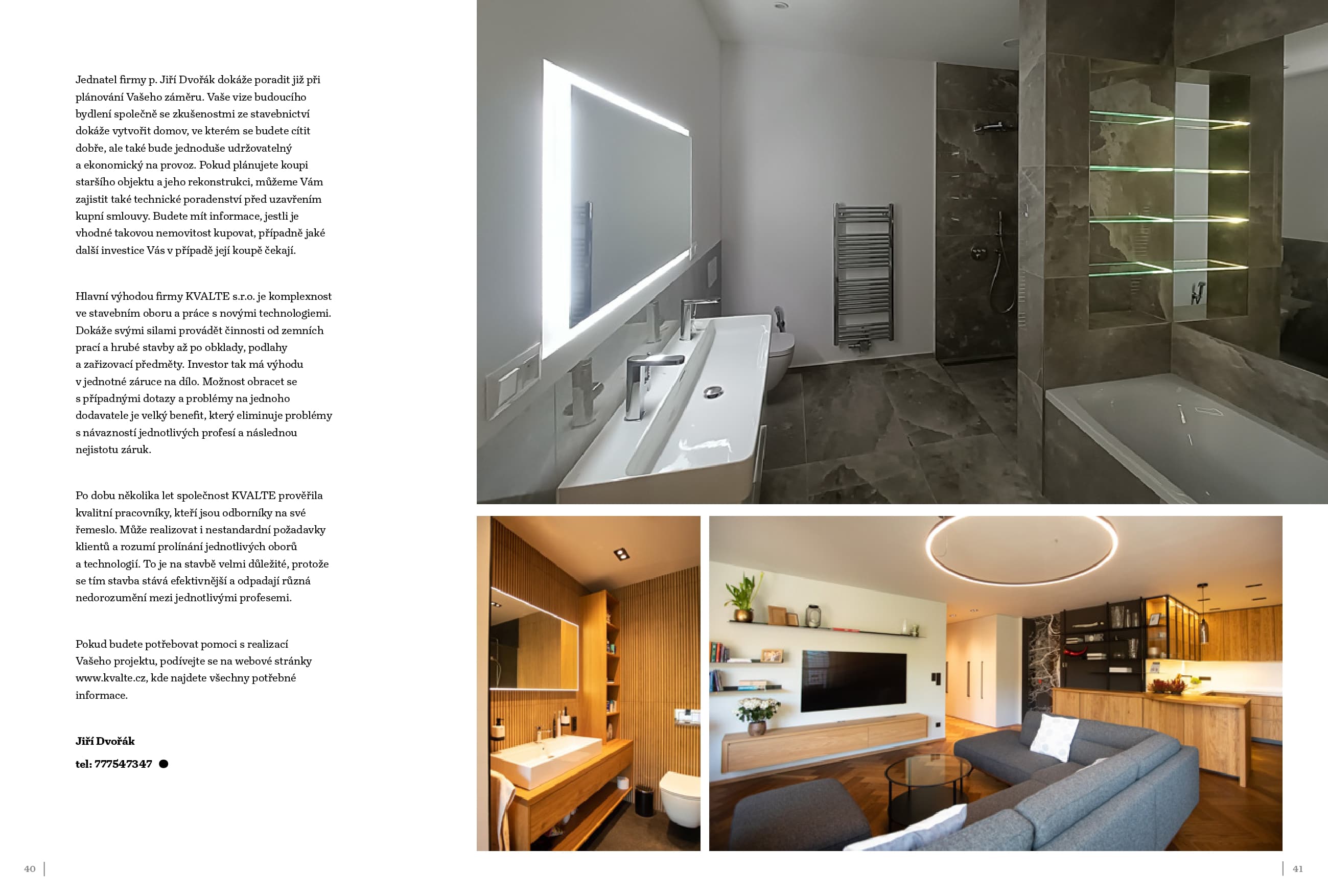 Jednatel firmy p. Jiří Dvořák dokáže poradit již při plánování Vašeho záměru. Vaše vize budoucího bydlení společně se zkušenostmi ze stavebnictví dokáže vytvořit domov, ve kterém se budete cítit dobře, ale také bude jednoduše udržovatelný a ekonomický na provoz. Pokud plánujete koupi staršího objektu a jeho rekonstrukci, můžeme Vám zajistit také technické poradenství před uzavřením kupní smlouvy. Budete mít informace, jestli je vhodné takovou nemovitost kupovat, případně jaké další investice Vás v případě její koupě čekají.

Hlavní výhodou firmy KVALTE s.r.o. je komplexnost ve stavebním oboru a práce s novými technologiemi. Dokáže svými silami provádět činnosti od zemních prací a hrubé stavby až po obklady, podlahy a zařizovací předměty. Investor tak má výhodu v jednotné záruce na dílo. Možnost obracet se s případnými dotazy a problémy na jednoho dodavatele je velký benefit, který eliminuje problémy s návazností jednotlivých profesí a následnou nejistotu záruk.

Po dobu několika let společnost KVALTE prověřila kvalitní pracovníky, kteří jsou odborníky na své řemeslo. Může realizovat i nestandardní požadavky klientů a rozumí prolínání jednotlivých oborů a technologií. To je na stavbě velmi důležité, protože se tím stavba stává efektivnější a odpadají různá nedorozumění mezi jednotlivými profesemi.

Pokud budete potřebovat pomoci s realizací Vašeho projektu, podívejte se na webové stránky www.kvalte.cz, kde najdete všechny potřebné informace.

Jiří Dvořák

tel: 777547347

40

41